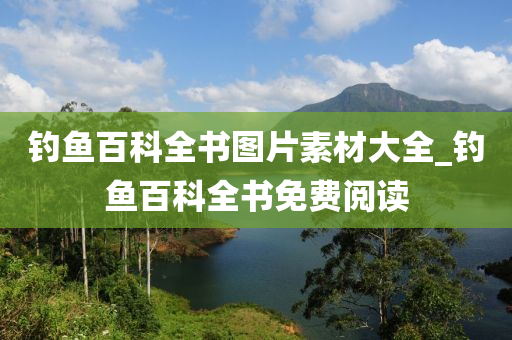 钓鱼百科全书图片素材大全_钓鱼百科全书免费阅读